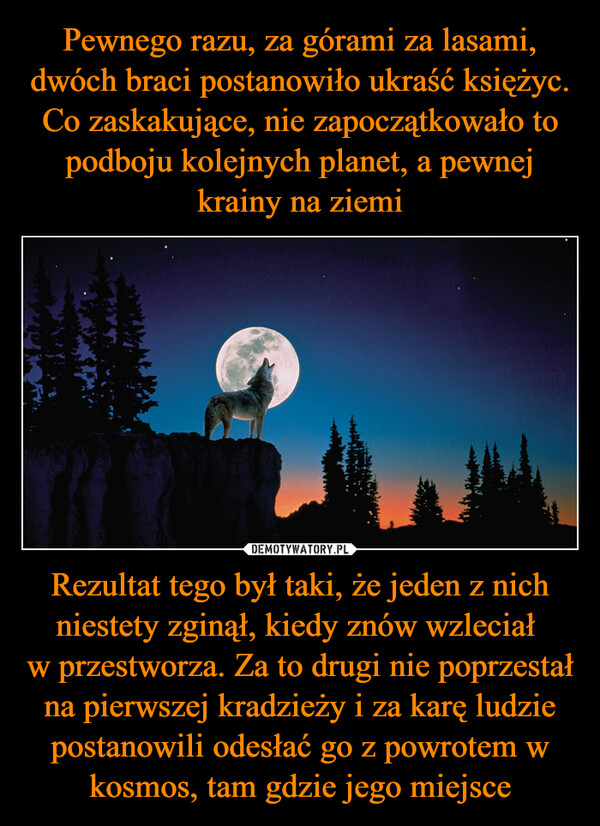 Pewnego razu, za górami za lasami, dwóch braci postanowiło ukraść księżyc. Co zaskakujące, nie zapoczątkowało to podboju kolejnych planet, a pewnej krainy na ziemi

DEMOTYWATORY.PL

Rezultat tego był taki, że jeden z nich niestety zginął, kiedy znów wzleciał w przestworza. Za to drugi nie poprzestał na pierwszej kradzieży i za karę ludzie postanowili odesłać go z powrotem w kosmos, tam gdzie jego miejsce